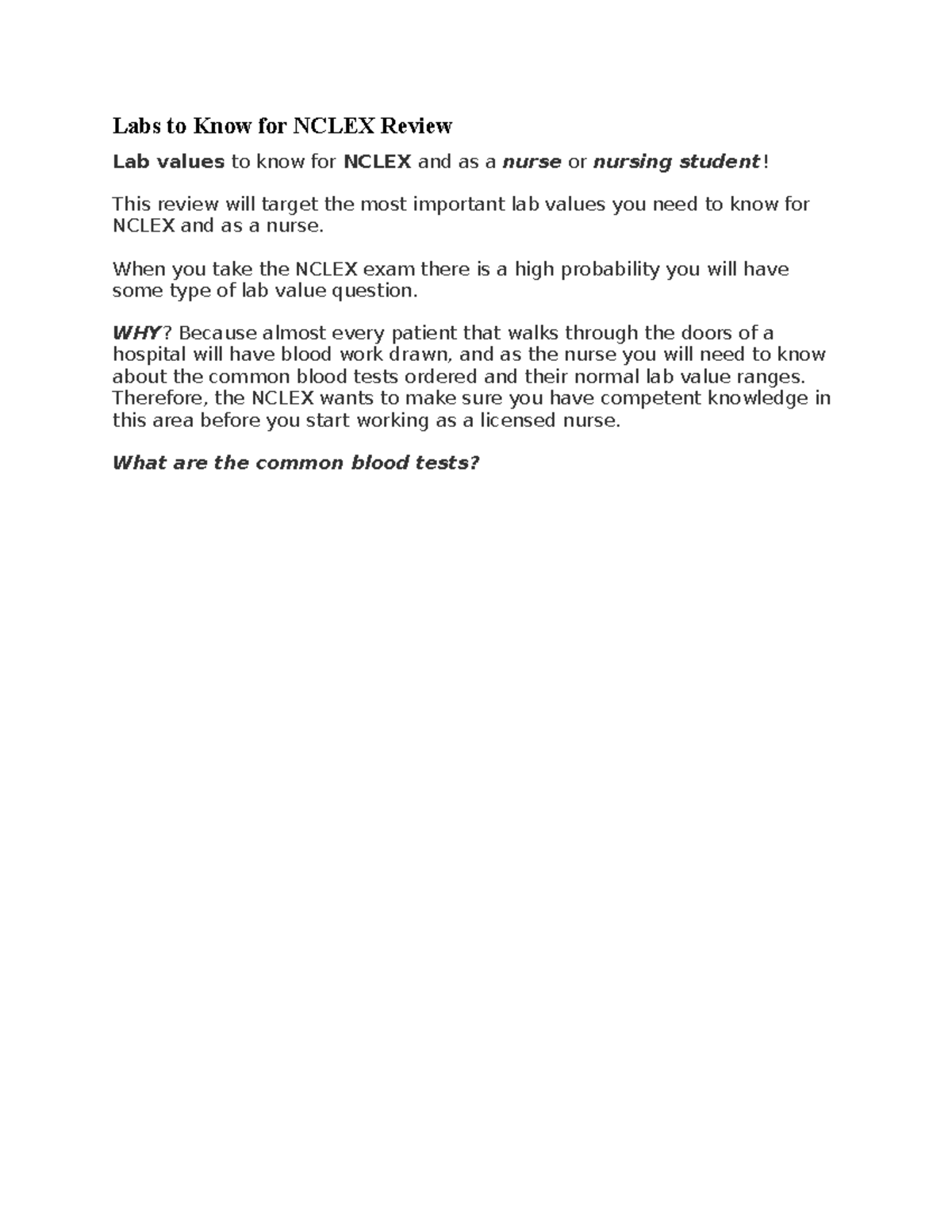 Labs to Know for NCLEX Review

Lab values to know for NCLEX and as a nurse or nursing student!

This review will target the most important lab values you need to know for NCLEX and as a nurse.

When you take the NCLEX exam there is a high probability you will have some type of lab value question.

WHY? Because almost every patient that walks through the doors of a hospital will have blood work drawn, and as the nurse you will need to know about the common blood tests ordered and their normal lab value ranges. Therefore, the NCLEX wants to make sure you have competent knowledge in this area before you start working as a licensed nurse.

What are the common blood tests?